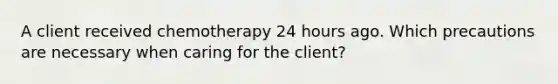 A client received chemotherapy 24 hours ago. Which precautions are necessary when caring for the client?